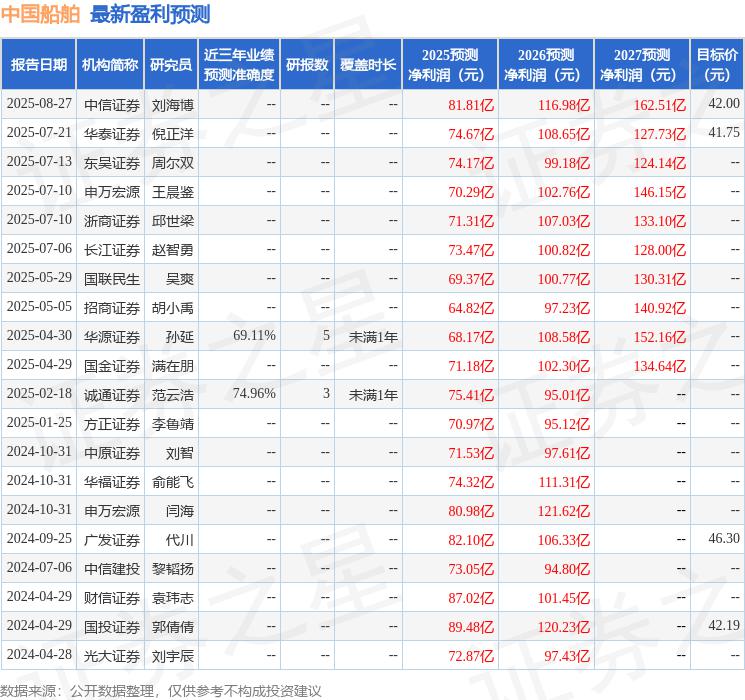 中国船舶 最新盈利预测

| 报告日期 | 机构简称 | 研究员 | 近三年业绩预测准确度 | 研报数 | 覆盖时长 | 2025预测净利润（元） | 2026预测净利润（元） | 2027预测净利润（元） | 目标价（元） |
|---|---|---|---|---|---|---|---|---|---|
| 2025-08-27 | 中信证券 | 刘海博 | -- | -- | -- | 81.81亿 | 116.98亿 | 162.51亿 | 42.00 |
| 2025-07-21 | 华泰证券 | 倪正洋 | -- | -- | -- | 74.67亿 | 108.65亿 | 127.73亿 | 41.75 |
| 2025-07-13 | 东吴证券 | 周尔双 | -- | -- | -- | 74.17亿 | 99.18亿 | 124.14亿 | -- |
| 2025-07-10 | 申万宏源 | 王晨鉴 | -- | -- | -- | 70.29亿 | 102.76亿 | 146.15亿 | -- |
| 2025-07-10 | 浙商证券 | 邱世梁 | -- | -- | -- | 71.31亿 | 107.03亿 | 133.10亿 | -- |
| 2025-07-06 | 长江证券 | 赵智勇 | -- | -- | -- | 73.47亿 | 100.82亿 | 128.00亿 | -- |
| 2025-05-29 | 国联民生 | 吴爽 | -- | -- | -- | 69.37亿 | 100.77亿 | 130.31亿 | -- |
| 2025-05-05 | 招商证券 | 胡小禹 | -- | -- | -- | 64.82亿 | 97.23亿 | 140.92亿 | -- |
| 2025-04-30 | 华源证券 | 孙延 | 69.11% | 5 | 未满1年 | 68.17亿 | 108.58亿 | 152.16亿 | -- |
| 2025-04-29 | 国金证券 | 满在朋 | -- | -- | -- | 71.18亿 | 102.30亿 | 134.64亿 | -- |
| 2025-02-18 | 诚通证券 | 范云浩 | 74.96% | 3 | 未满1年 | 75.41亿 | 95.01亿 | -- | -- |
| 2025-01-25 | 方正证券 | 李鲁靖 | -- | -- | -- | 70.97亿 | 95.12亿 | -- | -- |
| 2024-10-31 | 中原证券 | 刘智 | -- | -- | -- | 71.53亿 | 97.61亿 | -- | -- |
| 2024-10-31 | 华福证券 | 俞能飞 | -- | -- | -- | 74.32亿 | 111.31亿 | -- | -- |
| 2024-10-31 | 申万宏源 | 闫海 | -- | -- | -- | 80.98亿 | 121.62亿 | -- | -- |
| 2024-09-25 | 广发证券 | 代川 | -- | -- | -- | 82.10亿 | 106.33亿 | -- | 46.30 |
| 2024-07-06 | 中信建投 | 黎韬扬 | -- | -- | -- | 73.05亿 | 94.80亿 | -- | -- |
| 2024-04-29 | 财信证券 | 袁玮志 | -- | -- | -- | 87.02亿 | 101.45亿 | -- | -- |
| 2024-04-29 | 国投证券 | 郭倩倩 | -- | -- | -- | 89.48亿 | 120.23亿 | -- | 42.19 |
| 2024-04-28 | 光大证券 | 刘宇辰 | -- | -- | -- | 72.87亿 | 97.43亿 | -- | -- |

数据来源：公开数据整理，仅供参考不构成投资建议